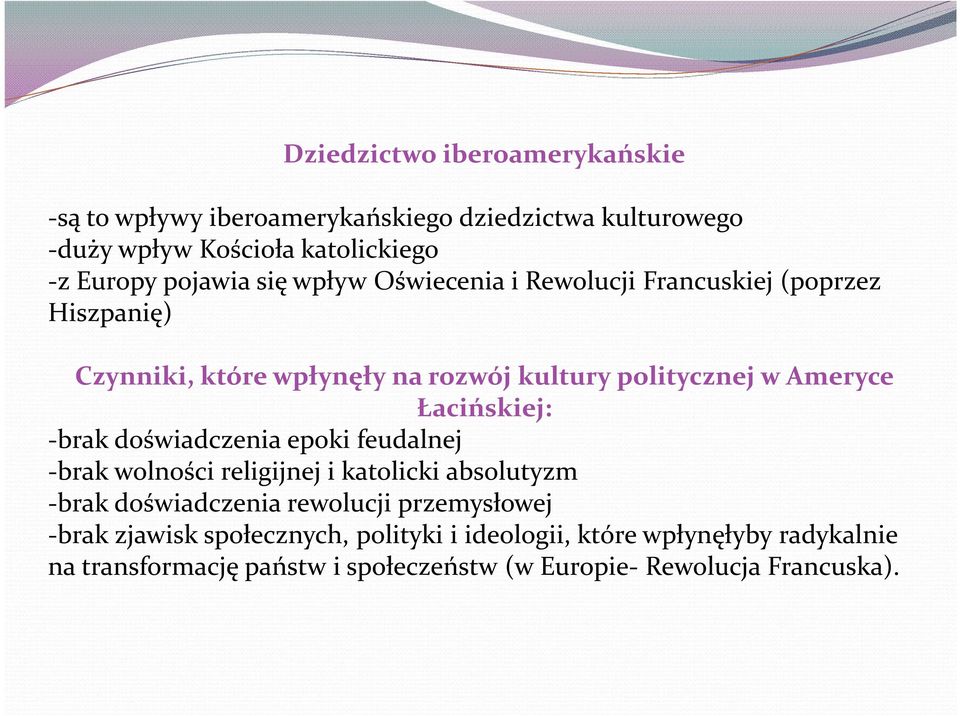 Dziedzictwo iberoamerykańskie

-są to wpływy iberoamerykańskiego dziedzictwa kulturowego
-duży wpływ Kościoła katolickiego
-z Europy pojawia się wpływ Oświecenia i Rewolucji Francuskiej (poprzez Hiszpanię)

Czynniki, które wpłynęły na rozwój kultury politycznej w Ameryce Łacińskiej:
-brak doświadczenia epoki feudalnej
-brak wolności religijnej i katolicki absolutyzm
-brak doświadczenia rewolucji przemysłowej
-brak zjawisk społecznych, polityki i ideologii, które wpłynęłyby radykalnie na transformację państw i społeczeństw (w Europie- Rewolucja Francuska).